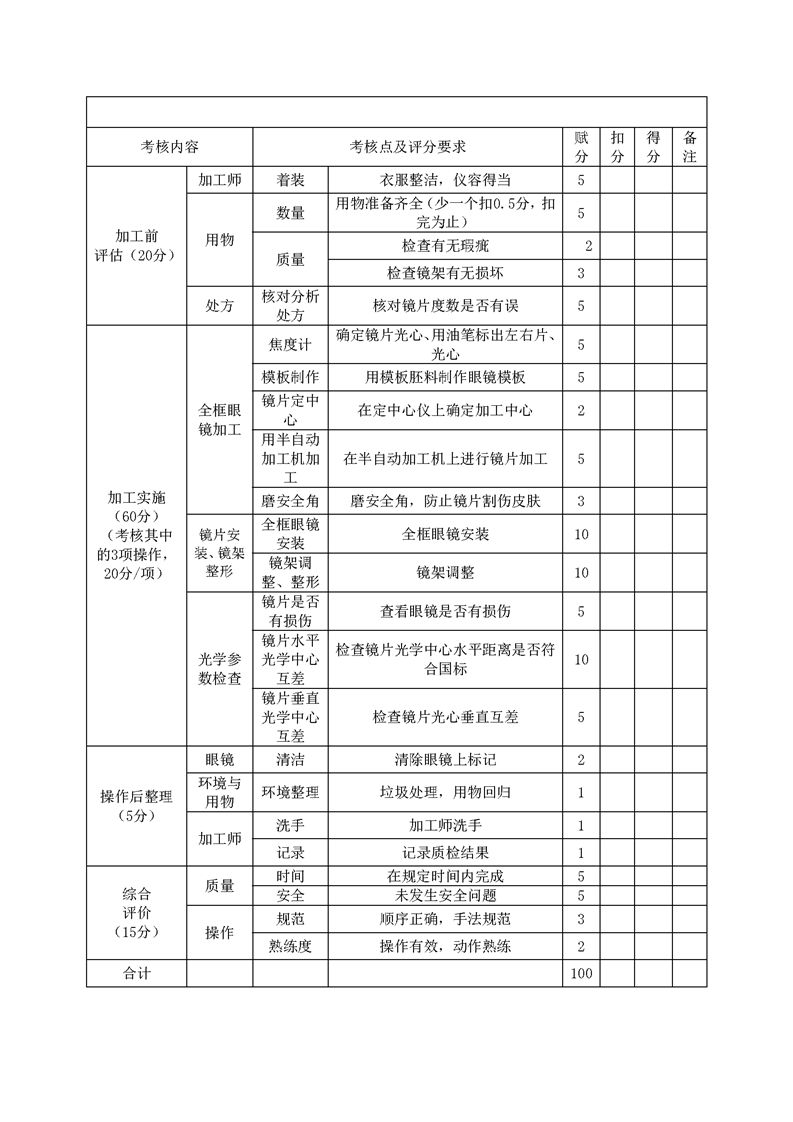 | 考核内容 | | 考核点及评分要求 | | 赋分 | 扣分 | 得分 | 备注 |
|---|---|---|---|---|---|---|---|
| 加工前评估（20分） | 加工师 | 着装 | 衣服整洁，仪容得当 | 5 | | | |
| | 用物 | 数量 | 用物准备齐全（少一个扣0.5分，扣完为止） | 5 | | | |
| | | 质量 | 检查有无瑕疵 | 2 | | | |
| | | | 检查镜架有无损坏 | 3 | | | |
| | 处方 | 核对分析处方 | 核对镜片度数是否有误 | 5 | | | |
| 加工实施（60分）（考核其中的3项操作，20分/项） | 全框眼镜加工 | 焦度计 | 确定镜片光心、用油笔标出左右片、光心 | 5 | | | |
| | | 模板制作 | 用模板胚料制作眼镜模板 | 5 | | | |
| | | 镜片定中心 | 在定中心仪上确定加工中心 | 2 | | | |
| | | 用半自动加工机加工 | 在半自动加工机上进行镜片加工 | 5 | | | |
| | | 磨安全角 | 磨安全角，防止镜片割伤皮肤 | 3 | | | |
| | 镜片安装、镜架整形 | 全框眼镜安装 | 全框眼镜安装 | 10 | | | |
| | | 镜架调整、整形 | 镜架调整 | 10 | | | |
| | 光学参数检查 | 镜片是否有损伤 | 查看眼镜是否有损伤 | 5 | | | |
| | | 镜片水平光学中心互差 | 检查镜片光学中心水平距离是否符合国标 | 10 | | | |
| | | 镜片垂直光学中心互差 | 检查镜片光心垂直互差 | 5 | | | |
| 操作后整理（5分） | 眼镜 | 清洁 | 清除眼镜上标记 | 2 | | | |
| | 环境与用物 | 环境整理 | 垃圾处理，用物回归 | 1 | | | |
| | 加工师 | 洗手 | 加工师洗手 | 1 | | | |
| | | 记录 | 记录质检结果 | 1 | | | |
| 综合评价（15分） | 质量 | 时间 | 在规定时间内完成 | 5 | | | |
| | | 安全 | 未发生安全问题 | 5 | | | |
| | 操作 | 规范 | 顺序正确，手法规范 | 3 | | | |
| | | 熟练度 | 操作有效，动作熟练 | 2 | | | |
| 合计 | | | | 100 | | | |